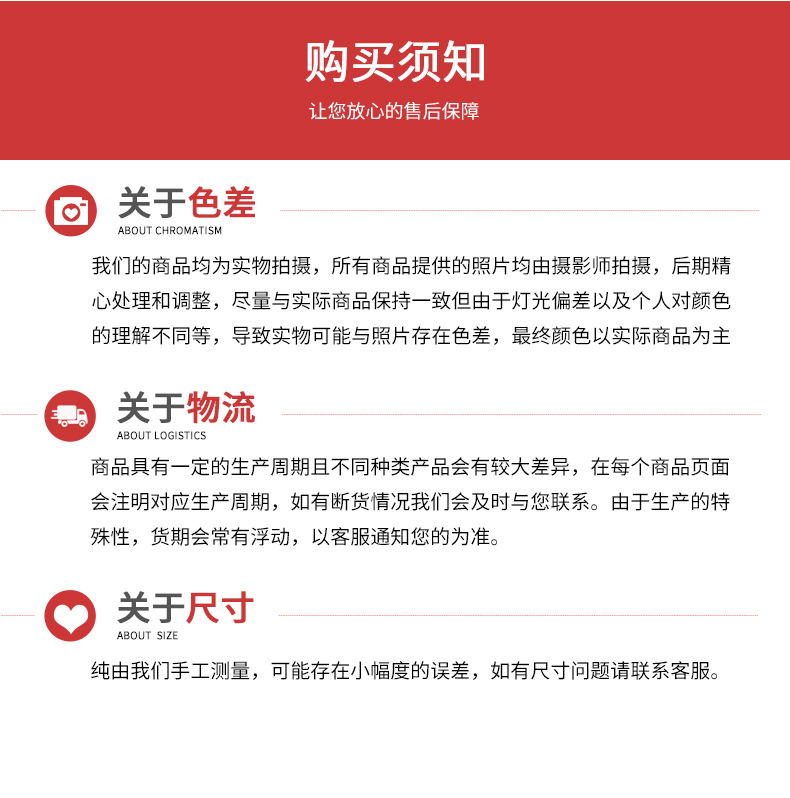 购买须知
让您放心的售后保障

关于色差
ABOUT CHROMATISM

我们的商品均为实物拍摄，所有商品提供的照片均由摄影师拍摄，后期精心处理和调整，尽量与实际商品保持一致但由于灯光偏差以及个人对颜色的理解不同等，导致实物可能与照片存在色差，最终颜色以实际商品为主

关于物流
ABOUT LOGISTICS

商品具有一定的生产周期且不同种类产品会有较大差异，在每个商品页面会注明对应生产周期，如有断货情况我们会及时与您联系。由于生产的特殊性，货期会常有浮动，以客服通知您的为准。

关于尺寸
ABOUT SIZE

纯由我们手工测量，可能存在小幅度的误差，如有尺寸问题请联系客服。